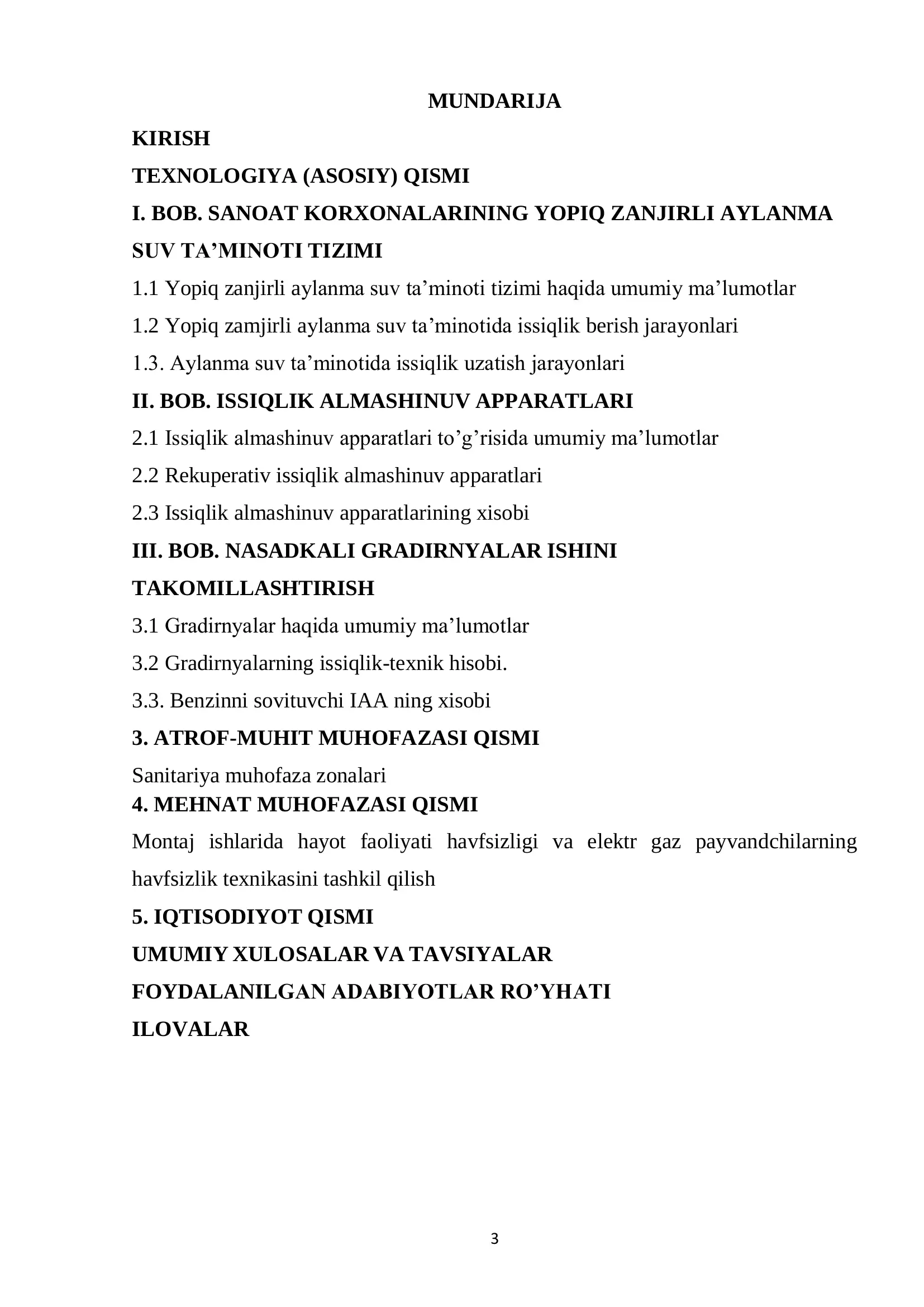 MUNDARIJA

KIRISH

TEXNOLOGIYA (ASOSIY) QISMI

I. BOB. SANOAT KORXONALARINING YOPIQ ZANJIRLI AYLANMA SUV TA'MINOTI TIZIMI

1.1 Yopiq zanjirli aylanma suv ta'minoti tizimi haqida umumiy ma'lumotlar

1.2 Yopiq zamjirli aylanma suv ta'minotida issiqlik berish jarayonlari

1.3. Aylanma suv ta'minotida issiqlik uzatish jarayonlari

II. BOB. ISSIQLIK ALMASHINUV APPARATLARI

2.1 Issiqlik almashinuv apparatlari to'g'risida umumiy ma'lumotlar

2.2 Rekuperativ issiqlik almashinuv apparatlari

2.3 Issiqlik almashinuv apparatlarining xisobi

III. BOB. NASADKALI GRADIRNYALAR ISHINI TAKOMILLASHTIRISH

3.1 Gradirnyalar haqida umumiy ma'lumotlar

3.2 Gradirnyalarning issiqlik-texnik hisobi.

3.3. Benzinni sovituvchi IAA ning xisobi

3. ATROF-MUHIT MUHOFAZASI QISMI

Sanitariya muhofaza zonalari

4. MEHNAT MUHOFAZASI QISMI

Montaj ishlarida hayot faoliyati havfsizligi va elektr gaz payvandchilarning havfsizlik texnikasini tashkil qilish

5. IQTISODIYOT QISMI

UMUMIY XULOSALAR VA TAVSIYALAR

FOYDALANILGAN ADABIYOTLAR RO'YHATI

ILOVALAR

3